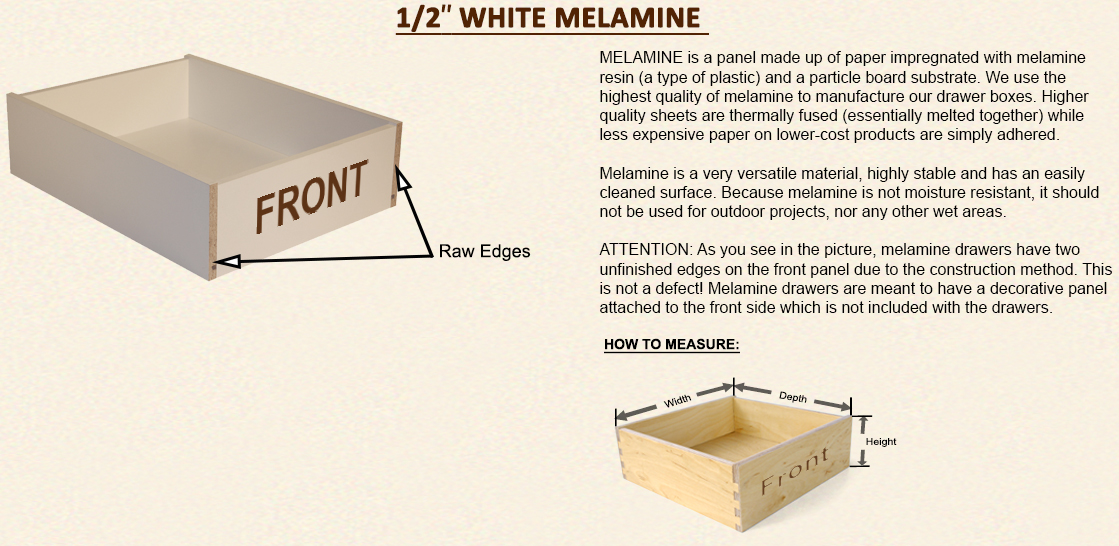 1/2" WHITE MELAMINE

FRONT

Raw Edges

MELAMINE is a panel made up of paper impregnated with melamine resin (a type of plastic) and a particle board substrate. We use the highest quality of melamine to manufacture our drawer boxes. Higher quality sheets are thermally fused (essentially melted together) while less expensive paper on lower-cost products are simply adhered.

Melamine is a very versatile material, highly stable and has an easily cleaned surface. Because melamine is not moisture resistant, it should not be used for outdoor projects, nor any other wet areas.

ATTENTION: As you see in the picture, melamine drawers have two unfinished edges on the front panel due to the construction method. This is not a defect! Melamine drawers are meant to have a decorative panel attached to the front side which is not included with the drawers.

HOW TO MEASURE:

Width

Depth

Height

Front